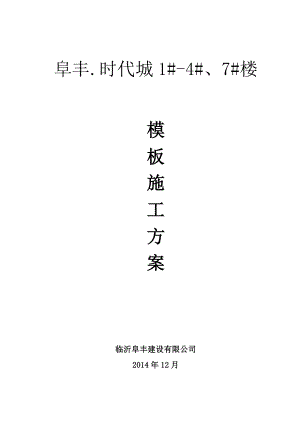 阜丰.时代城 1#-4#、7#楼

模
板
施
工
方
案

临沂阜丰建设有限公司
2014 年 12 月